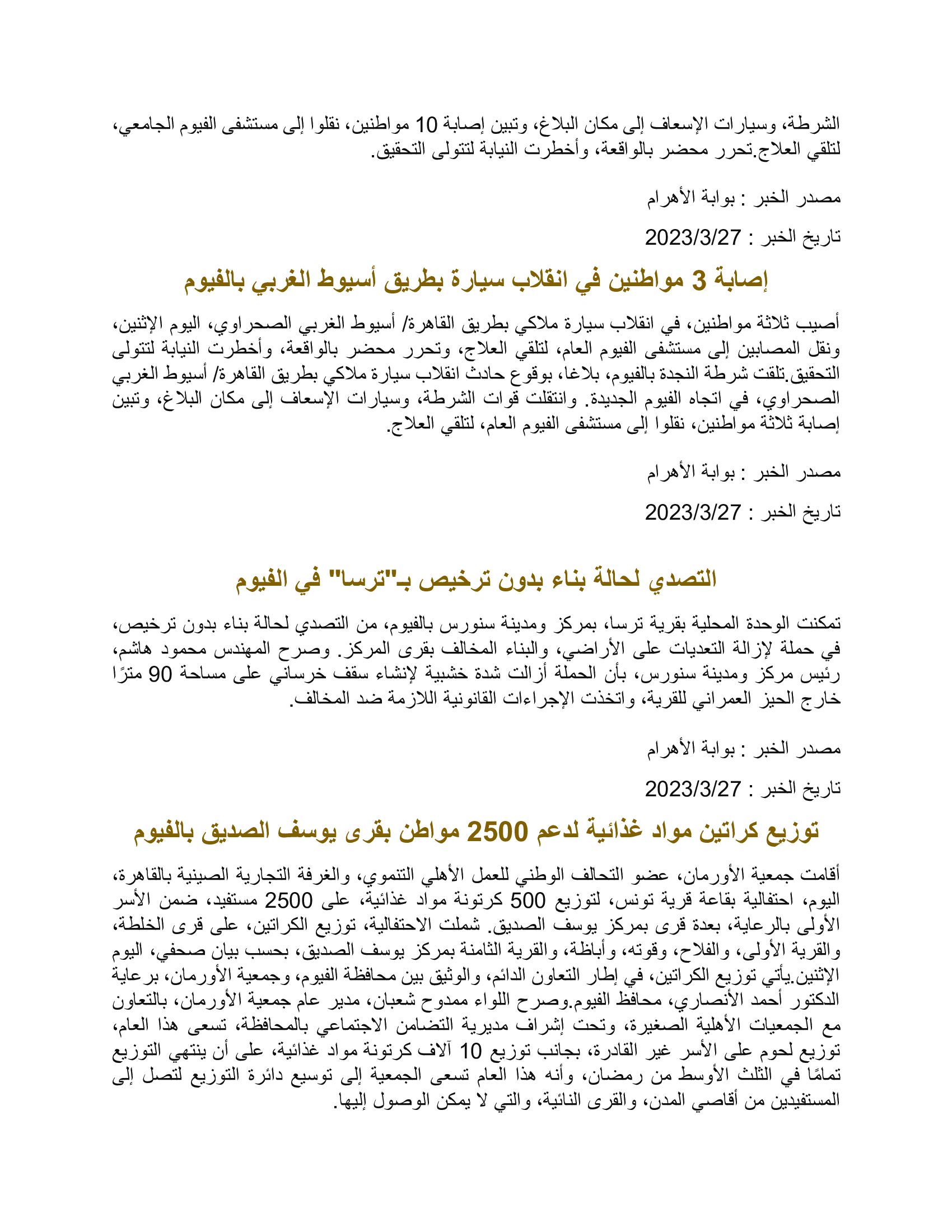 الشرطة، وسيارات الإسعاف إلى مكان البلاغ، وتبين إصابة 10 مواطنين، نقلوا إلى مستشفى الفيوم الجامعي، لتلقي العلاج.تحرر محضر بالواقعة، وأخطرت النيابة لتتولى التحقيق.

مصدر الخبر : بوابة الأهرام

تاريخ الخبر : 2023/3/27

إصابة 3 مواطنين في انقلاب سيارة بطريق أسيوط الغربي بالفيوم

أصيب ثلاثة مواطنين، في انقلاب سيارة ملاكي بطريق القاهرة/ أسيوط الغربي الصحراوي، اليوم الإثنين، ونقل المصابين إلى مستشفى الفيوم العام، لتلقي العلاج، وتحرر محضر بالواقعة، وأخطرت النيابة لتتولى التحقيق.تلقت شرطة النجدة بالفيوم، بلاغا، بوقوع حادث انقلاب سيارة ملاكي بطريق القاهرة/ أسيوط الغربي الصحراوي، في اتجاه الفيوم الجديدة. وانتقلت قوات الشرطة، وسيارات الإسعاف إلى مكان البلاغ، وتبين إصابة ثلاثة مواطنين، نقلوا إلى مستشفى الفيوم العام، لتلقي العلاج.

مصدر الخبر : بوابة الأهرام

تاريخ الخبر : 2023/3/27

التصدي لحالة بناء بدون ترخيص بـ"ترسا" في الفيوم

تمكنت الوحدة المحلية بقرية ترسا، بمركز ومدينة سنورس بالفيوم، من التصدي لحالة بناء بدون ترخيص، في حملة لإزالة التعديات على الأراضي، والبناء المخالف بقرى المركز. وصرح المهندس محمود هاشم، رئيس مركز ومدينة سنورس، بأن الحملة أزالت شدة خشبية لإنشاء سقف خرساني على مساحة 90 مترًا خارج الحيز العمراني للقرية، واتخذت الإجراءات القانونية اللازمة ضد المخالف.

مصدر الخبر : بوابة الأهرام

تاريخ الخبر : 2023/3/27

توزيع كراتين مواد غذائية لدعم 2500 مواطن بقرى يوسف الصديق بالفيوم

أقامت جمعية الأورمان، عضو التحالف الوطني للعمل الأهلي التنموي، والغرفة التجارية الصينية بالقاهرة، اليوم، احتفالية بقاعة قرية تونس، لتوزيع 500 كرتونة مواد غذائية، على 2500 مستفيد، ضمن الأسر الأولى بالرعاية، بعدة قرى بمركز يوسف الصديق. شملت الاحتفالية، توزيع الكراتين، على قرى الخلطة، والقرية الأولى، والفلاح، وقوته، وأباظة، والقرية الثامنة بمركز يوسف الصديق، بحسب بيان صحفي، اليوم الإثنين.يأتي توزيع الكراتين، في إطار التعاون الدائم، والوثيق بين محافظة الفيوم، وجمعية الأورمان، برعاية الدكتور أحمد الأنصاري، محافظ الفيوم.وصرح اللواء ممدوح شعبان، مدير عام جمعية الأورمان، بالتعاون مع الجمعيات الأهلية الصغيرة، وتحت إشراف مديرية التضامن الاجتماعي بالمحافظة، تسعى هذا العام، توزيع لحوم على الأسر غير القادرة، بجانب توزيع 10 آلاف كرتونة مواد غذائية، على أن ينتهي التوزيع تمامًا في الثلث الأوسط من رمضان، وأنه هذا العام تسعى الجمعية إلى توسيع دائرة التوزيع لتصل إلى المستفيدين من أقاصي المدن، والقرى النائية، والتي لا يمكن الوصول إليها.